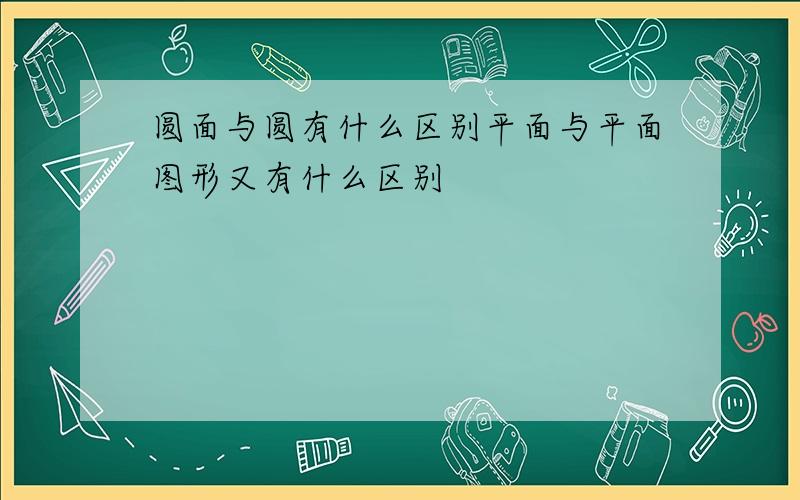 圆面与圆有什么区别平面与平面图形又有什么区别